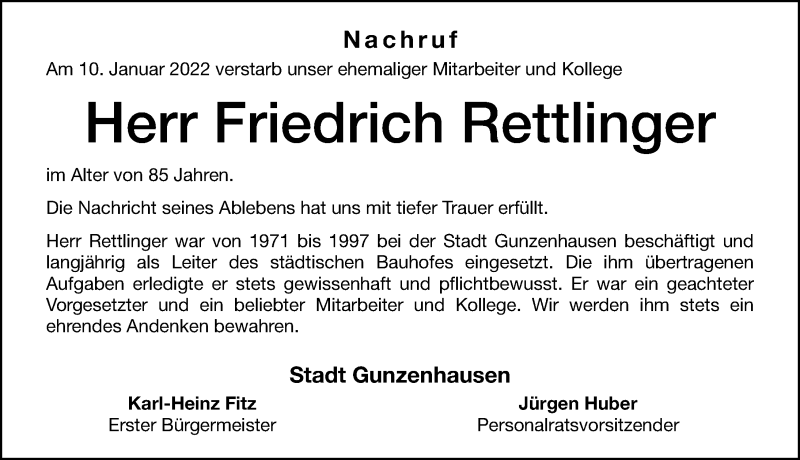 Nachruf

Am 10. Januar 2022 verstarb unser ehemaliger Mitarbeiter und Kollege

Herr Friedrich Rettlinger

im Alter von 85 Jahren.

Die Nachricht seines Ablebens hat uns mit tiefer Trauer erfüllt.

Herr Rettlinger war von 1971 bis 1997 bei der Stadt Gunzenhausen beschäftigt und langjährig als Leiter des städtischen Bauhofes eingesetzt. Die ihm übertragenen Aufgaben erledigte er stets gewissenhaft und pflichtbewusst. Er war ein geachteter Vorgesetzter und ein beliebter Mitarbeiter und Kollege. Wir werden ihm stets ein ehrendes Andenken bewahren.

Stadt Gunzenhausen

Karl-Heinz Fitz
Erster Bürgermeister

Jürgen Huber
Personalratsvorsitzender